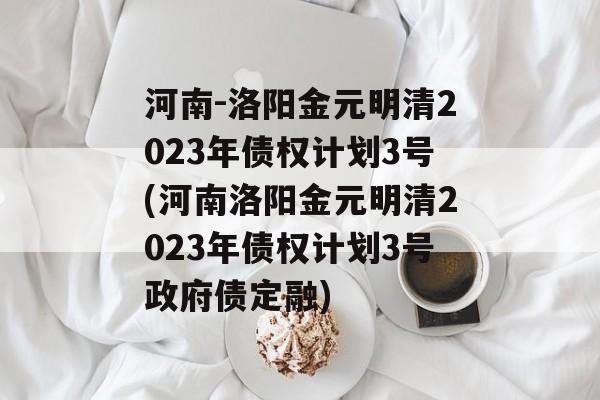 河南-洛阳金元明清2023年债权计划3号(河南洛阳金元明清2023年债权计划3号政府债定融)